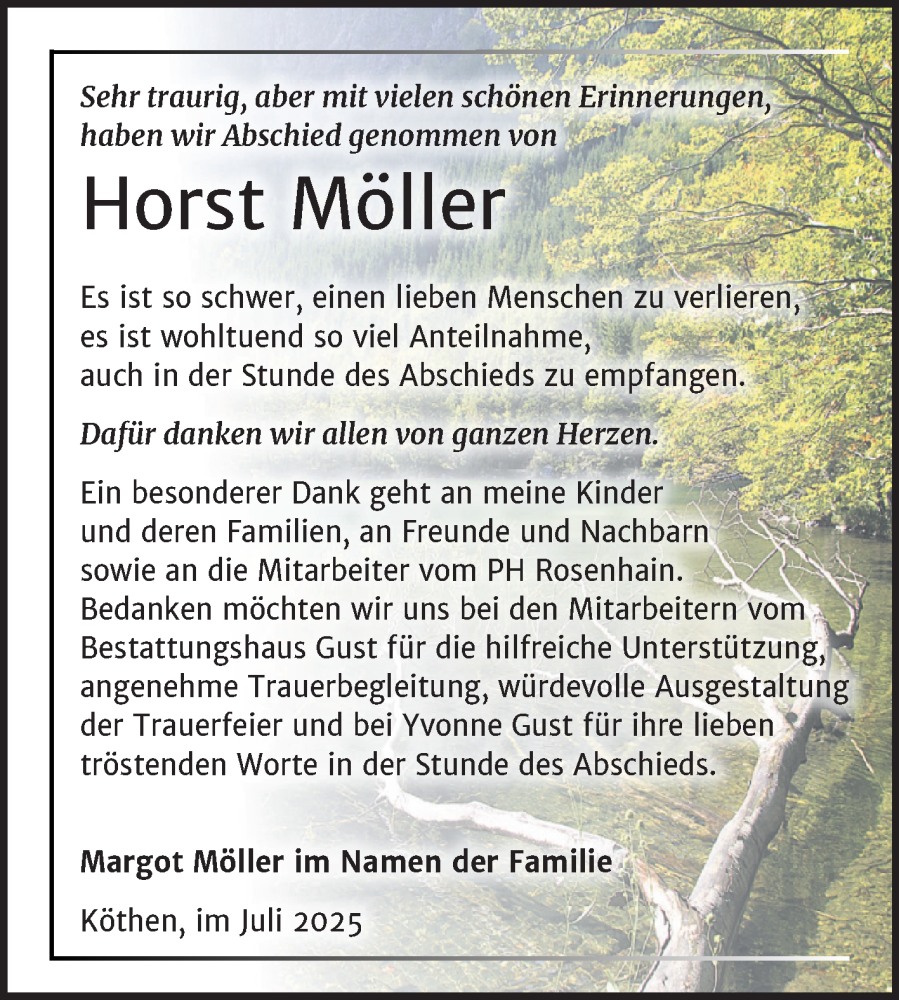 Sehr traurig, aber mit vielen schönen Erinnerungen, haben wir Abschied genommen von

Horst Möller

Es ist so schwer, einen lieben Menschen zu verlieren, es ist wohltuend so viel Anteilnahme, auch in der Stunde des Abschieds zu empfangen.

Dafür danken wir allen von ganzen Herzen.

Ein besonderer Dank geht an meine Kinder und deren Familien, an Freunde und Nachbarn sowie an die Mitarbeiter vom PH Rosenhain. Bedanken möchten wir uns bei den Mitarbeitern vom Bestattungshaus Gust für die hilfreiche Unterstützung, angenehme Trauerbegleitung, würdevolle Ausgestaltung der Trauerfeier und bei Yvonne Gust für ihre lieben tröstenden Worte in der Stunde des Abschieds.

Margot Möller im Namen der Familie

Köthen, im Juli 2025